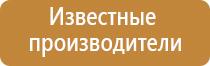 Известные производители